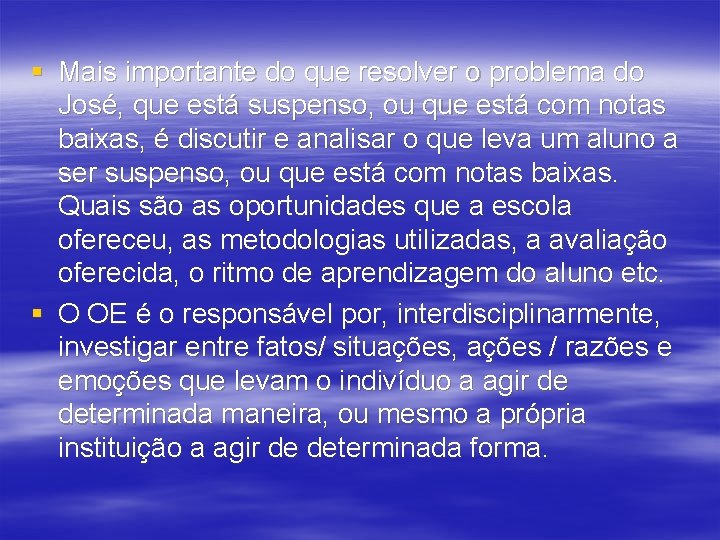 ▪ Mais importante do que resolver o problema do José, que está suspenso, ou que está com notas baixas, é discutir e analisar o que leva um aluno a ser suspenso, ou que está com notas baixas. Quais são as oportunidades que a escola ofereceu, as metodologias utilizadas, a avaliação oferecida, o ritmo de aprendizagem do aluno etc.

▪ O OE é o responsável por, interdisciplinarmente, investigar entre fatos/ situações, ações / razões e emoções que levam o indivíduo a agir de determinada maneira, ou mesmo a própria instituição a agir de determinada forma.